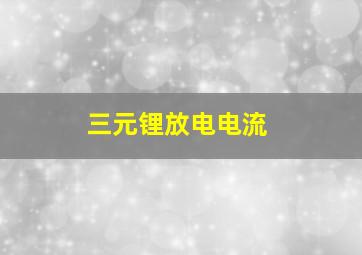 三元锂放电电流